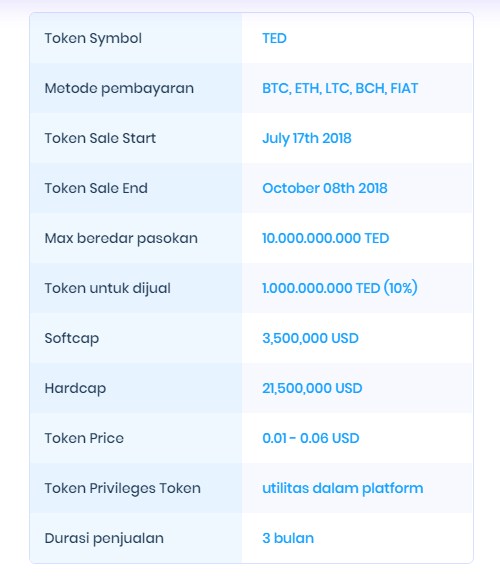 | Token Symbol | TED |
|---|---|
| Metode pembayaran | BTC, ETH, LTC, BCH, FIAT |
| Token Sale Start | July 17th 2018 |
| Token Sale End | October 08th 2018 |
| Max beredar pasokan | 10.000.000.000 TED |
| Token untuk dijual | 1.000.000.000 TED (10%) |
| Softcap | 3,500,000 USD |
| Hardcap | 21,500,000 USD |
| Token Price | 0.01 - 0.06 USD |
| Token Privileges Token | utilitas dalam platform |
| Durasi penjualan | 3 bulan |